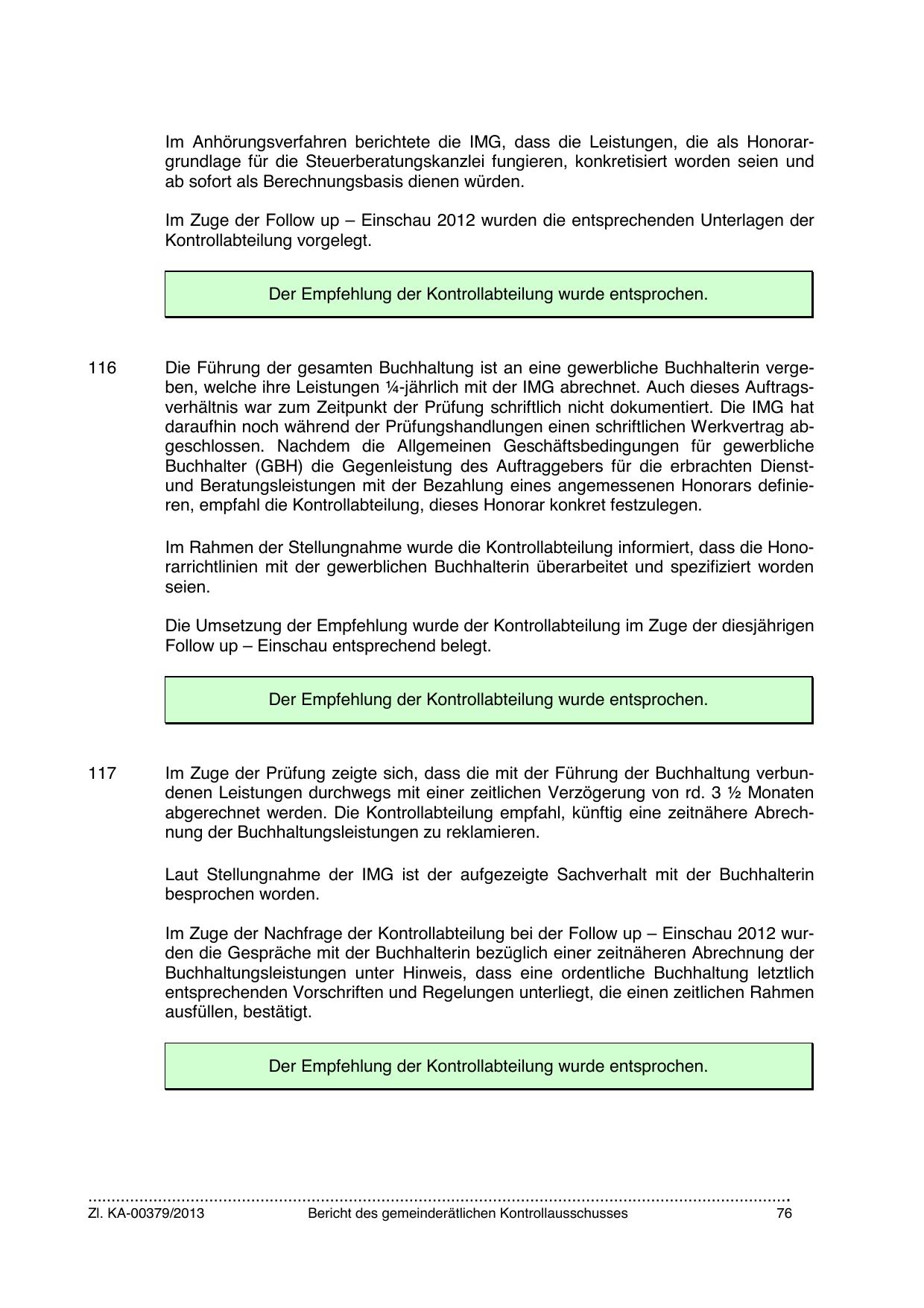 Im Anhörungsverfahren berichtete die IMG, dass die Leistungen, die als Honorargrundlage für die Steuerberatungskanzlei fungieren, konkretisiert worden seien und ab sofort als Berechnungsbasis dienen würden.

Im Zuge der Follow up – Einschau 2012 wurden die entsprechenden Unterlagen der Kontrollabteilung vorgelegt.

Der Empfehlung der Kontrollabteilung wurde entsprochen.

116 Die Führung der gesamten Buchhaltung ist an eine gewerbliche Buchhalterin vergeben, welche ihre Leistungen ¼-jährlich mit der IMG abrechnet. Auch dieses Auftragsverhältnis war zum Zeitpunkt der Prüfung schriftlich nicht dokumentiert. Die IMG hat daraufhin noch während der Prüfungshandlungen einen schriftlichen Werkvertrag abgeschlossen. Nachdem die Allgemeinen Geschäftsbedingungen für gewerbliche Buchhalter (GBH) die Gegenleistung des Auftraggebers für die erbrachten Dienst- und Beratungsleistungen mit der Bezahlung eines angemessenen Honorars definieren, empfahl die Kontrollabteilung, dieses Honorar konkret festzulegen.

Im Rahmen der Stellungnahme wurde die Kontrollabteilung informiert, dass die Honorarrichtlinien mit der gewerblichen Buchhalterin überarbeitet und spezifiziert worden seien.

Die Umsetzung der Empfehlung wurde der Kontrollabteilung im Zuge der diesjährigen Follow up – Einschau entsprechend belegt.

Der Empfehlung der Kontrollabteilung wurde entsprochen.

117 Im Zuge der Prüfung zeigte sich, dass die mit der Führung der Buchhaltung verbundenen Leistungen durchwegs mit einer zeitlichen Verzögerung von rd. 3 ½ Monaten abgerechnet werden. Die Kontrollabteilung empfahl, künftig eine zeitnähere Abrechnung der Buchhaltungsleistungen zu reklamieren.

Laut Stellungnahme der IMG ist der aufgezeigte Sachverhalt mit der Buchhalterin besprochen worden.

Im Zuge der Nachfrage der Kontrollabteilung bei der Follow up – Einschau 2012 wurden die Gespräche mit der Buchhalterin bezüglich einer zeitnäheren Abrechnung der Buchhaltungsleistungen unter Hinweis, dass eine ordentliche Buchhaltung letztlich entsprechenden Vorschriften und Regelungen unterliegt, die einen zeitlichen Rahmen ausfüllen, bestätigt.

Der Empfehlung der Kontrollabteilung wurde entsprochen.

Zl. KA-00379/2013 Bericht des gemeinderätlichen Kontrollausschusses 76